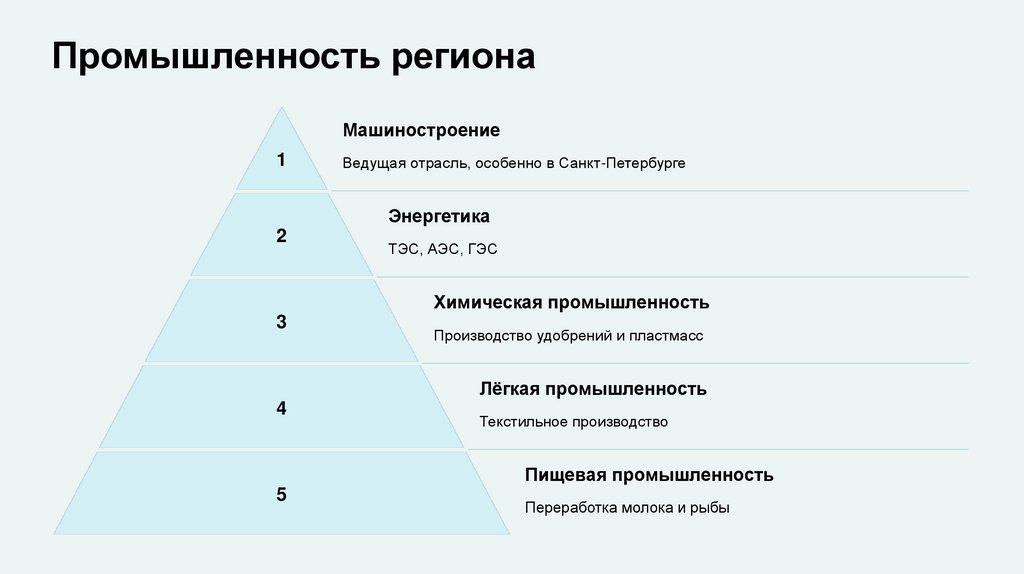 Промышленность региона

1

Машиностроение

Ведущая отрасль, особенно в Санкт-Петербурге

2

Энергетика

ТЭС, АЭС, ГЭС

3

Химическая промышленность

Производство удобрений и пластмасс

4

Лёгкая промышленность

Текстильное производство

5

Пищевая промышленность

Переработка молока и рыбы